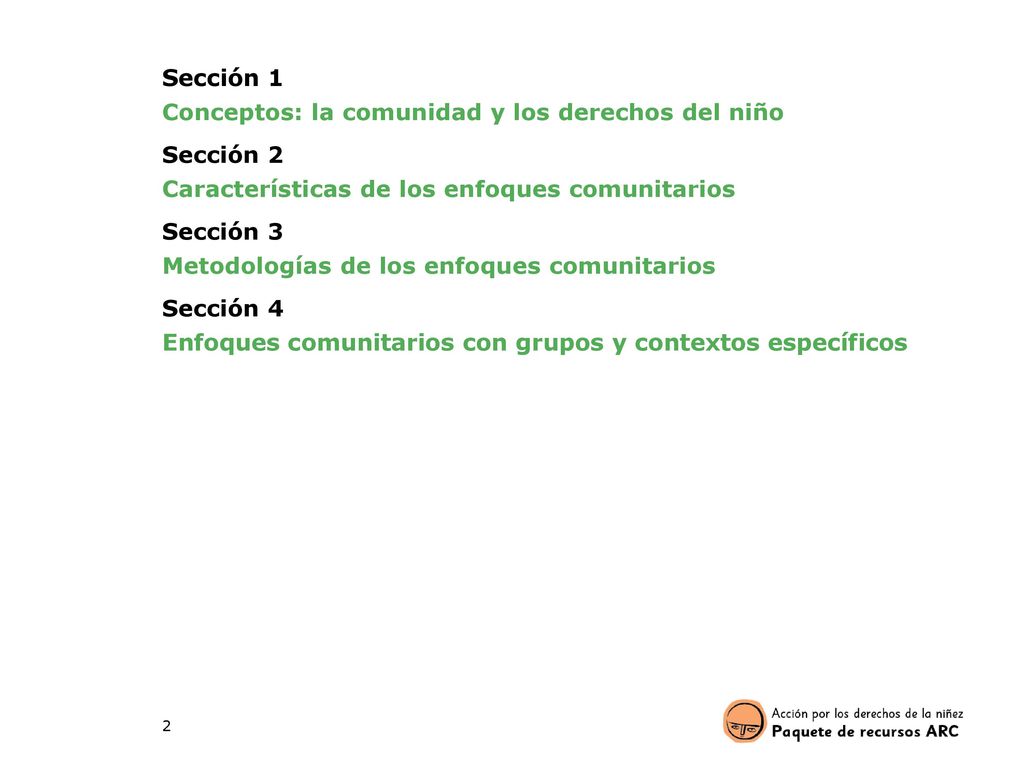 Sección 1
Conceptos: la comunidad y los derechos del niño

Sección 2
Características de los enfoques comunitarios

Sección 3
Metodologías de los enfoques comunitarios

Sección 4
Enfoques comunitarios con grupos y contextos específicos

2

Acción por los derechos de la niñez
Paquete de recursos ARC